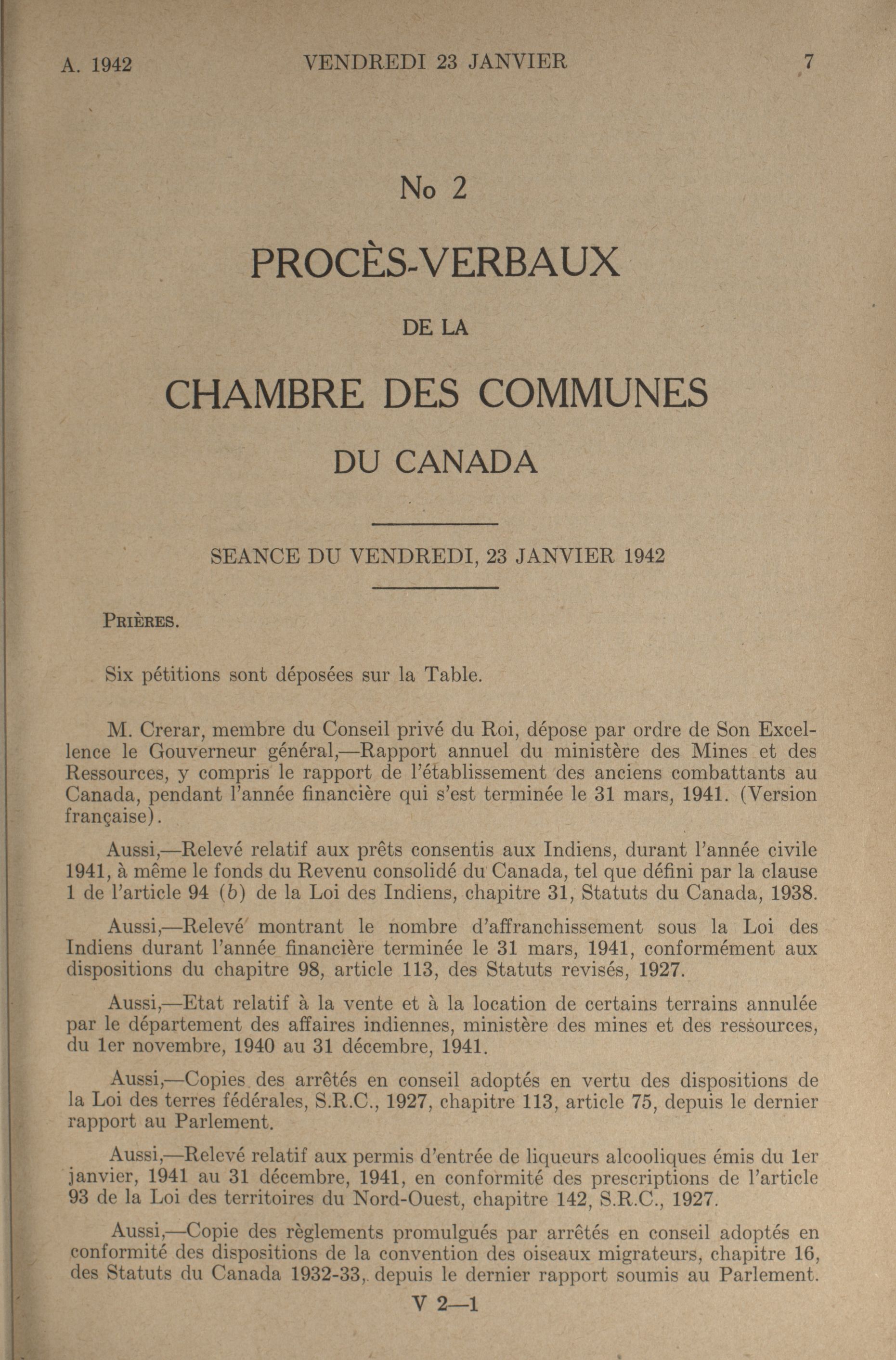 A. 1942 VENDREDI 23 JANVIER 7

No 2

PROCÈS-VERBAUX

DE LA

CHAMBRE DES COMMUNES

DU CANADA

SEANCE DU VENDREDI, 23 JANVIER 1942

PRIÈRES.

Six pétitions sont déposées sur la Table.

M. Crerar, membre du Conseil privé du Roi, dépose par ordre de Son Excellence le Gouverneur général,—Rapport annuel du ministère des Mines et des Ressources, y compris le rapport de l'établissement des anciens combattants au Canada, pendant l'année financière qui s'est terminée le 31 mars, 1941. (Version française).

Aussi,—Relevé relatif aux prêts consentis aux Indiens, durant l'année civile 1941, à même le fonds du Revenu consolidé du Canada, tel que défini par la clause 1 de l'article 94 (b) de la Loi des Indiens, chapitre 31, Statuts du Canada, 1938.

Aussi,—Relevé montrant le nombre d'affranchissement sous la Loi des Indiens durant l'année financière terminée le 31 mars, 1941, conformément aux dispositions du chapitre 98, article 113, des Statuts revisés, 1927.

Aussi,—Etat relatif à la vente et à la location de certains terrains annulée par le département des affaires indiennes, ministère des mines et des ressources, du 1er novembre, 1940 au 31 décembre, 1941.

Aussi,—Copies des arrêtés en conseil adoptés en vertu des dispositions de la Loi des terres fédérales, S.R.C., 1927, chapitre 113, article 75, depuis le dernier rapport au Parlement.

Aussi,—Relevé relatif aux permis d'entrée de liqueurs alcooliques émis du 1er janvier, 1941 au 31 décembre, 1941, en conformité des prescriptions de l'article 93 de la Loi des territoires du Nord-Ouest, chapitre 142, S.R.C., 1927.

Aussi,—Copie des règlements promulgués par arrêtés en conseil adoptés en conformité des dispositions de la convention des oiseaux migrateurs, chapitre 16, des Statuts du Canada 1932-33, depuis le dernier rapport soumis au Parlement.

V 2—1